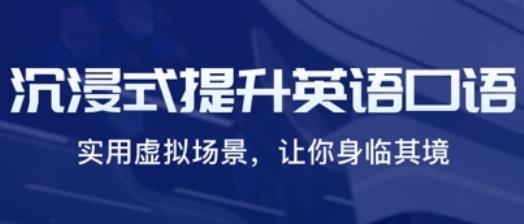 沉浸式提升英语口语

实用虚拟场景，让你身临其境